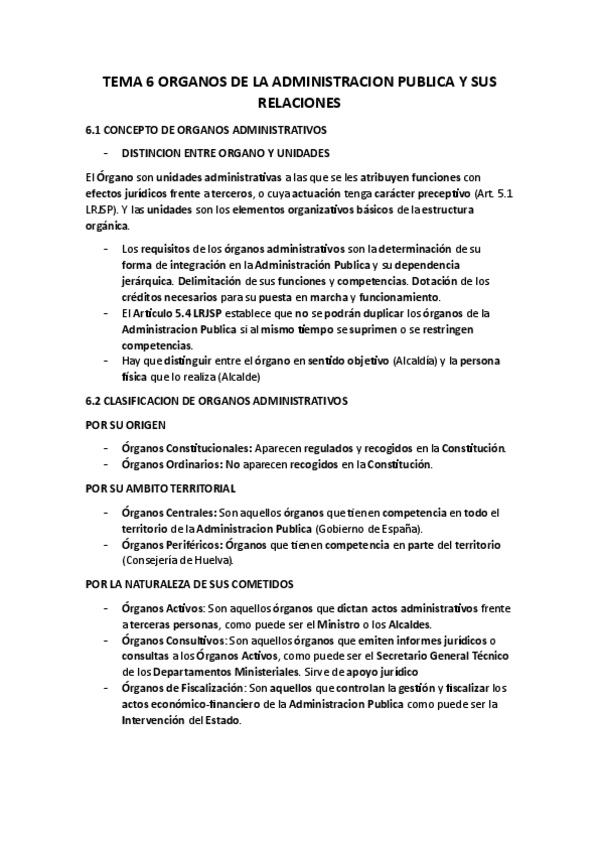 TEMA 6 ORGANOS DE LA ADMINISTRACION PUBLICA Y SUS RELACIONES

6.1 CONCEPTO DE ORGANOS ADMINISTRATIVOS

- DISTINCION ENTRE ORGANO Y UNIDADES

El Órgano son unidades administrativas a las que se les atribuyen funciones con efectos jurídicos frente a terceros, o cuya actuación tenga carácter preceptivo (Art. 5.1 LRJSP). Y las unidades son los elementos organizativos básicos de la estructura orgánica.

- Los requisitos de los órganos administrativos son la determinación de su forma de integración en la Administración Publica y su dependencia jerárquica. Delimitación de sus funciones y competencias. Dotación de los créditos necesarios para su puesta en marcha y funcionamiento.
- El Artículo 5.4 LRJSP establece que no se podrán duplicar los órganos de la Administracion Publica si al mismo tiempo se suprimen o se restringen competencias.
- Hay que distinguir entre el órgano en sentido objetivo (Alcaldía) y la persona física que lo realiza (Alcalde)

6.2 CLASIFICACION DE ORGANOS ADMINISTRATIVOS

POR SU ORIGEN

- Órganos Constitucionales: Aparecen regulados y recogidos en la Constitución.
- Órganos Ordinarios: No aparecen recogidos en la Constitución.

POR SU AMBITO TERRITORIAL

- Órganos Centrales: Son aquellos órganos que tienen competencia en todo el territorio de la Administracion Publica (Gobierno de España).
- Órganos Periféricos: Órganos que tienen competencia en parte del territorio (Consejería de Huelva).

POR LA NATURALEZA DE SUS COMETIDOS

- Órganos Activos: Son aquellos órganos que dictan actos administrativos frente a terceras personas, como puede ser el Ministro o los Alcaldes.
- Órganos Consultivos: Son aquellos órganos que emiten informes jurídicos o consultas a los Órganos Activos, como puede ser el Secretario General Técnico de los Departamentos Ministeriales. Sirve de apoyo jurídico
- Órganos de Fiscalización: Son aquellos que controlan la gestión y fiscalizar los actos económico-financiero de la Administracion Publica como puede ser la Intervención del Estado.